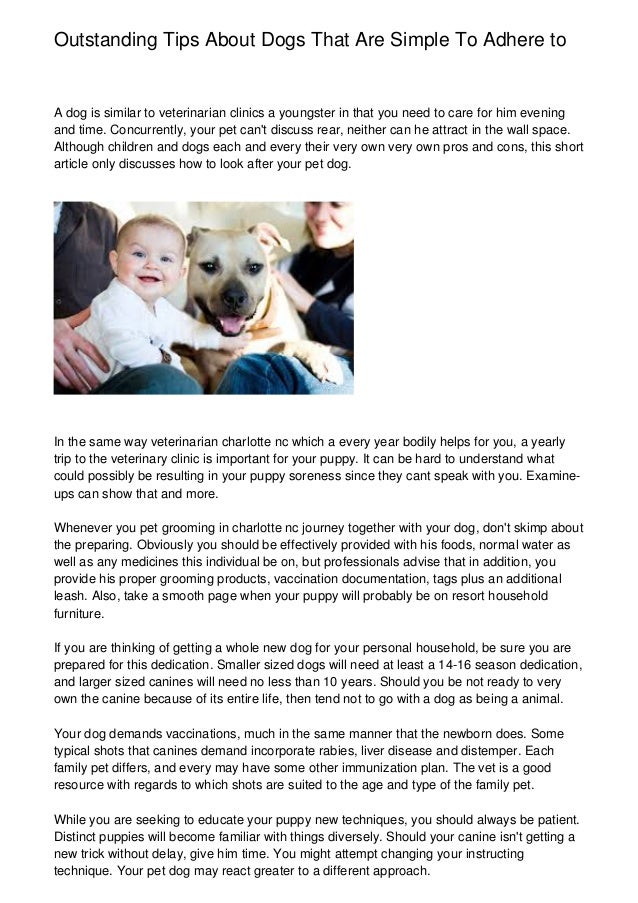 Outstanding Tips About Dogs That Are Simple To Adhere to

A dog is similar to veterinarian clinics a youngster in that you need to care for him evening and time. Concurrently, your pet can't discuss rear, neither can he attract in the wall space. Although children and dogs each and every their very own very own pros and cons, this short article only discusses how to look after your pet dog.

In the same way veterinarian charlotte nc which a every year bodily helps for you, a yearly trip to the veterinary clinic is important for your puppy. It can be hard to understand what could possibly be resulting in your puppy soreness since they cant speak with you. Examine-ups can show that and more.

Whenever you pet grooming in charlotte nc journey together with your dog, don't skimp about the preparing. Obviously you should be effectively provided with his foods, normal water as well as any medicines this individual be on, but professionals advise that in addition, you provide his proper grooming products, vaccination documentation, tags plus an additional leash. Also, take a smooth page when your puppy will probably be on resort household furniture.

If you are thinking of getting a whole new dog for your personal household, be sure you are prepared for this dedication. Smaller sized dogs will need at least a 14-16 season dedication, and larger sized canines will need no less than 10 years. Should you be not ready to very own the canine because of its entire life, then tend not to go with a dog as being a animal.

Your dog demands vaccinations, much in the same manner that the newborn does. Some typical shots that canines demand incorporate rabies, liver disease and distemper. Each family pet differs, and every may have some other immunization plan. The vet is a good resource with regards to which shots are suited to the age and type of the family pet.

While you are seeking to educate your puppy new techniques, you should always be patient. Distinct puppies will become familiar with things diversely. Should your canine isn't getting a new trick without delay, give him time. You might attempt changing your instructing technique. Your pet dog may react greater to a different approach.